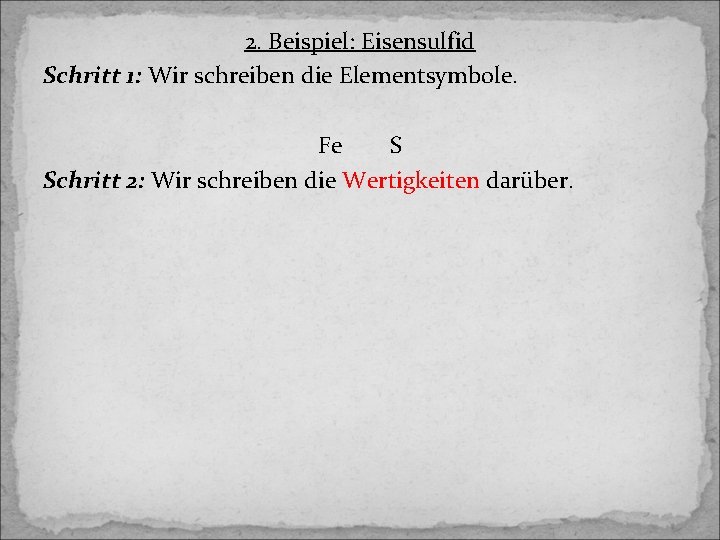 2. Beispiel: Eisensulfid

Schritt 1: Wir schreiben die Elementsymbole.

Fe S

Schritt 2: Wir schreiben die Wertigkeiten darüber.